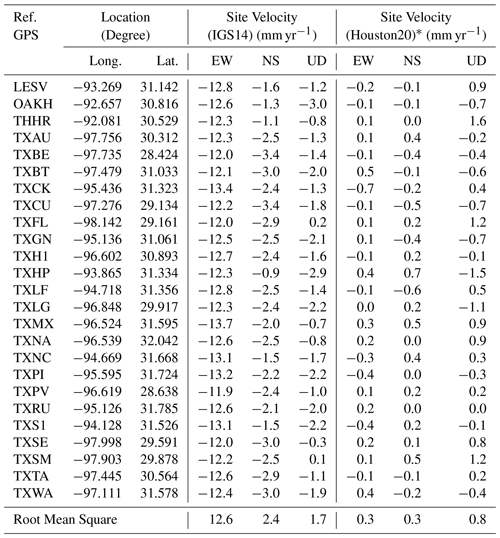 | Ref. GPS | Location (Degree) | | Site Velocity (IGS14) (mm yr$^{-1}$) | | | Site Velocity (Houston20)* (mm yr$^{-1}$) | | |
|---|---|---|---|---|---|---|---|---|
| | Long. | Lat. | EW | NS | UD | EW | NS | UD |
| LESV | −93.269 | 31.142 | −12.8 | −1.6 | −1.2 | −0.2 | −0.1 | 0.9 |
| OAKH | −92.657 | 30.816 | −12.6 | −1.3 | −3.0 | −0.1 | −0.1 | −0.7 |
| THHR | −92.081 | 30.529 | −12.3 | −1.1 | −0.8 | 0.1 | 0.0 | 1.6 |
| TXAU | −97.756 | 30.312 | −12.3 | −2.5 | −1.3 | 0.1 | 0.4 | −0.2 |
| TXBE | −97.735 | 28.424 | −12.0 | −3.4 | −1.4 | −0.1 | −0.4 | −0.4 |
| TXBT | −97.479 | 31.033 | −12.1 | −3.0 | −2.0 | 0.5 | −0.1 | −0.6 |
| TXCK | −95.436 | 31.323 | −13.4 | −2.4 | −1.3 | −0.7 | −0.2 | 0.4 |
| TXCU | −97.276 | 29.134 | −12.2 | −3.4 | −1.8 | −0.1 | −0.5 | −0.7 |
| TXFL | −98.142 | 29.161 | −12.0 | −2.9 | 0.2 | 0.1 | 0.2 | 1.2 |
| TXGN | −95.136 | 31.061 | −12.5 | −2.5 | −2.1 | 0.1 | −0.4 | −0.7 |
| TXH1 | −96.602 | 30.893 | −12.7 | −2.4 | −1.6 | −0.1 | 0.2 | −0.1 |
| TXHP | −93.865 | 31.334 | −12.3 | −0.9 | −2.9 | 0.4 | 0.7 | −1.5 |
| TXLF | −94.718 | 31.356 | −12.8 | −2.5 | −1.4 | −0.1 | −0.6 | 0.5 |
| TXLG | −96.848 | 29.917 | −12.3 | −2.4 | −2.2 | 0.0 | 0.2 | −1.1 |
| TXMX | −96.524 | 31.595 | −13.7 | −2.0 | −0.7 | 0.3 | 0.5 | 0.9 |
| TXNA | −96.539 | 32.042 | −12.6 | −2.5 | −0.8 | 0.2 | 0.0 | 0.9 |
| TXNC | −94.669 | 31.668 | −13.1 | −1.5 | −1.7 | −0.3 | 0.4 | 0.3 |
| TXPI | −95.595 | 31.724 | −13.2 | −2.2 | −2.2 | −0.4 | 0.0 | −0.3 |
| TXPV | −96.619 | 28.638 | −11.9 | −2.4 | −1.0 | 0.1 | 0.2 | 0.2 |
| TXRU | −95.126 | 31.785 | −12.6 | −2.1 | −2.0 | 0.2 | 0.0 | 0.0 |
| TXS1 | −94.128 | 31.526 | −13.1 | −1.5 | −2.2 | −0.4 | 0.2 | −0.1 |
| TXSE | −97.998 | 29.591 | −12.0 | −3.0 | −0.3 | 0.2 | 0.1 | 0.8 |
| TXSM | −97.903 | 29.878 | −12.2 | −2.5 | 0.1 | 0.1 | 0.5 | 1.2 |
| TXTA | −97.445 | 30.564 | −12.6 | −2.9 | −1.1 | −0.1 | −0.1 | 0.2 |
| TXWA | −97.111 | 31.578 | −12.4 | −3.0 | −1.9 | 0.4 | −0.2 | −0.4 |
| Root Mean Square | | | 12.6 | 2.4 | 1.7 | 0.3 | 0.3 | 0.8 |